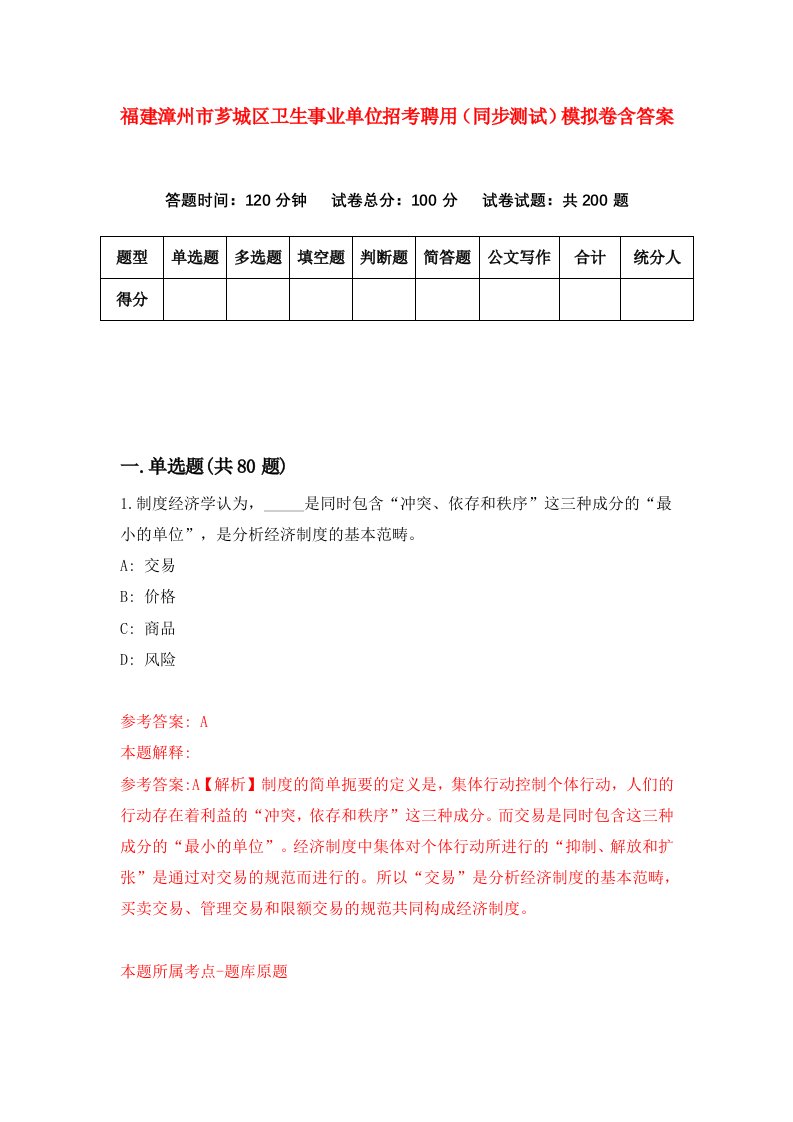 福建漳州市芗城区卫生事业单位招考聘用（同步测试）模拟卷含答案

答题时间：120 分钟　试卷总分：100 分　试卷试题：共 200 题

| 题型 | 单选题 | 多选题 | 填空题 | 判断题 | 简答题 | 公文写作 | 合计 | 统分人 |
|---|---|---|---|---|---|---|---|---|
| 得分 | | | | | | | | |

一.单选题(共 80 题)

1.制度经济学认为，_____是同时包含“冲突、依存和秩序”这三种成分的“最小的单位”，是分析经济制度的基本范畴。

A: 交易

B: 价格

C: 商品

D: 风险

参考答案: A

本题解释:

参考答案:A【解析】制度的简单扼要的定义是，集体行动控制个体行动，人们的行动存在着利益的“冲突，依存和秩序”这三种成分。而交易是同时包含这三种成分的“最小的单位”。经济制度中集体对个体行动所进行的“抑制、解放和扩张”是通过对交易的规范而进行的。所以“交易”是分析经济制度的基本范畴，买卖交易、管理交易和限额交易的规范共同构成经济制度。

本题所属考点-题库原题